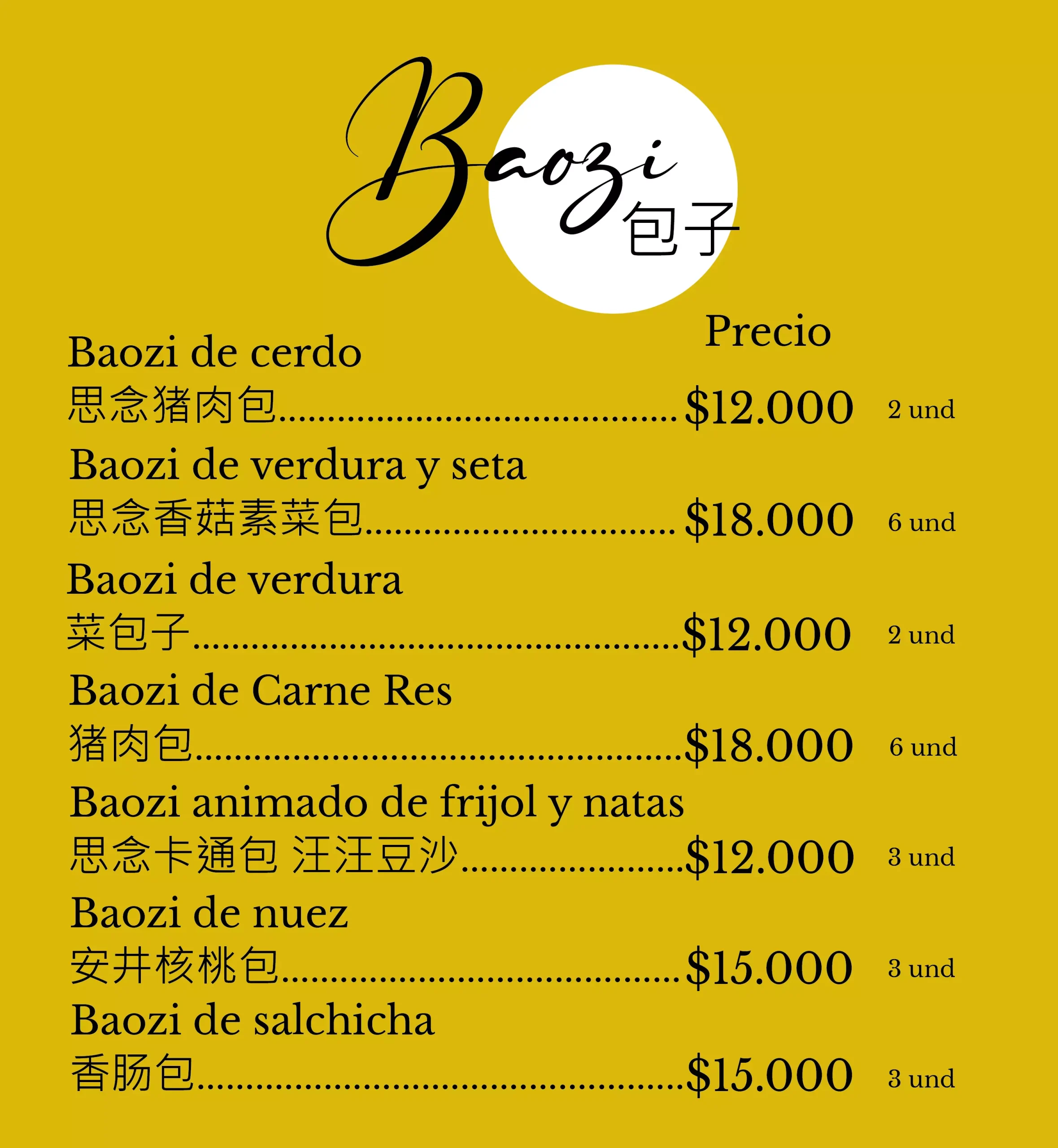 Baozi
包子

Precio

Baozi de cerdo
思念猪肉包 $12.000 2 und

Baozi de verdura y seta
思念香菇素菜包 $18.000 6 und

Baozi de verdura
菜包子 $12.000 2 und

Baozi de Carne Res
猪肉包 $18.000 6 und

Baozi animado de frijol y natas
思念卡通包 汪汪豆沙 $12.000 3 und

Baozi de nuez
安井核桃包 $15.000 3 und

Baozi de salchicha
香肠包 $15.000 3 und